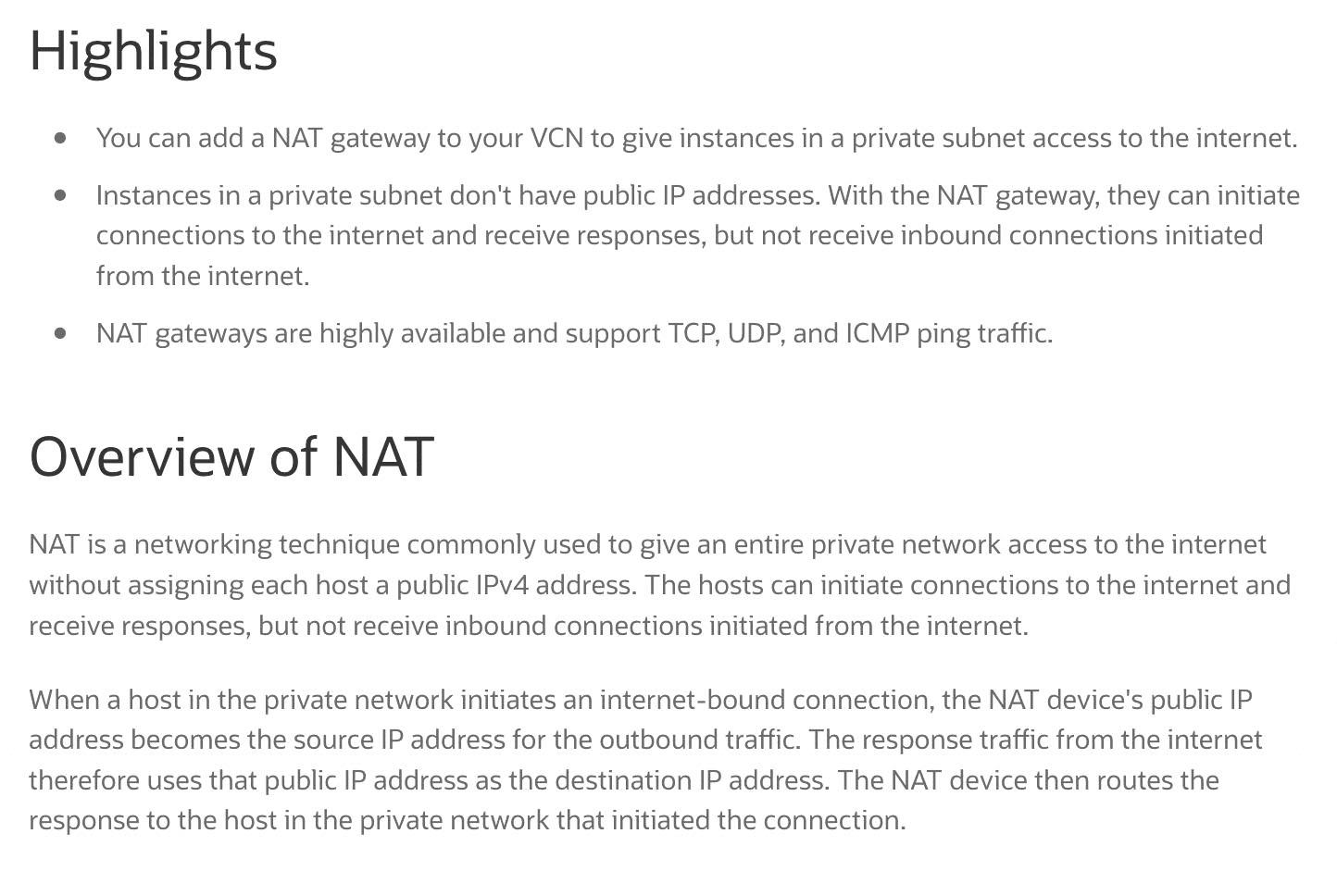 Highlights

• You can add a NAT gateway to your VCN to give instances in a private subnet access to the internet.
• Instances in a private subnet don't have public IP addresses. With the NAT gateway, they can initiate connections to the internet and receive responses, but not receive inbound connections initiated from the internet.
• NAT gateways are highly available and support TCP, UDP, and ICMP ping traffic.

Overview of NAT

NAT is a networking technique commonly used to give an entire private network access to the internet without assigning each host a public IPv4 address. The hosts can initiate connections to the internet and receive responses, but not receive inbound connections initiated from the internet.

When a host in the private network initiates an internet-bound connection, the NAT device's public IP address becomes the source IP address for the outbound traffic. The response traffic from the internet therefore uses that public IP address as the destination IP address. The NAT device then routes the response to the host in the private network that initiated the connection.